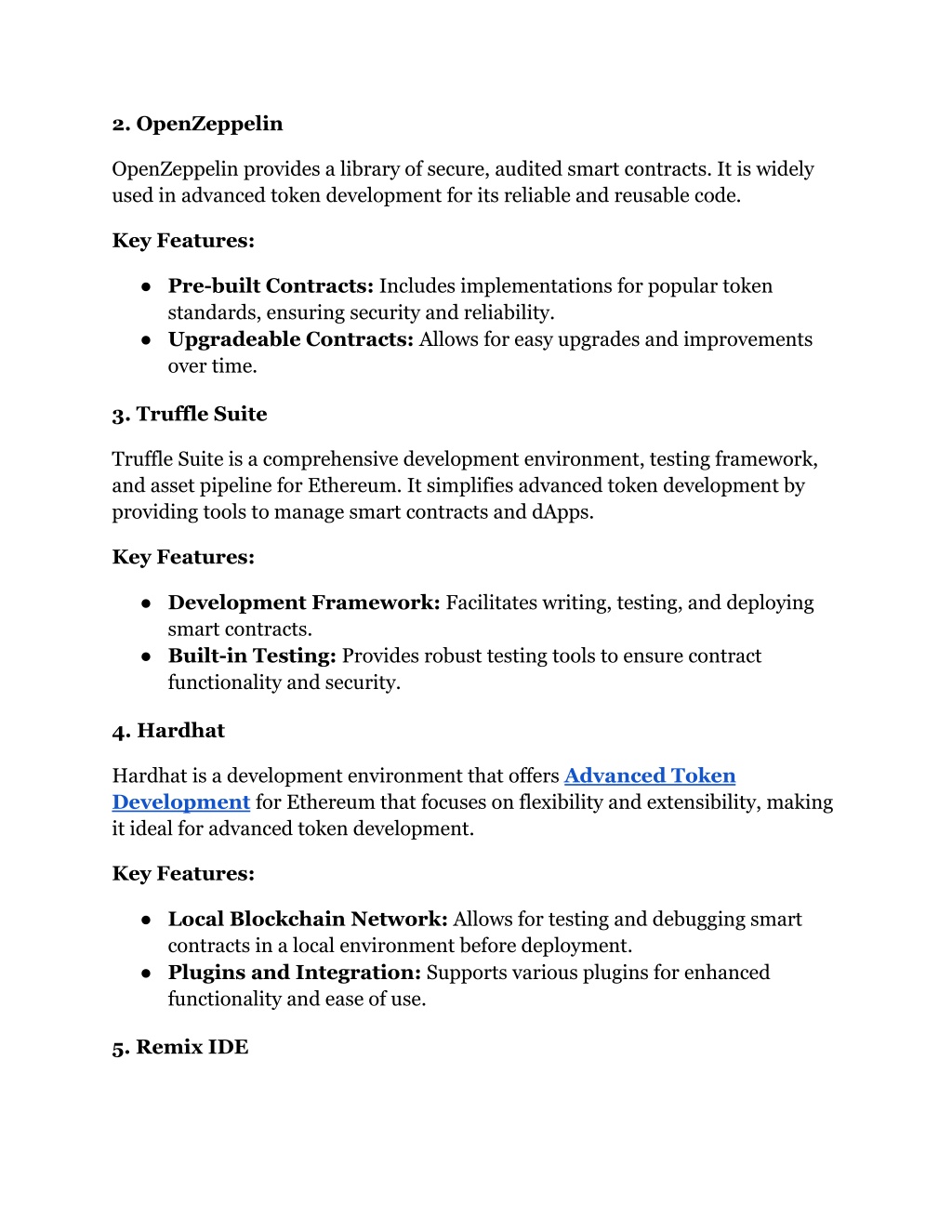 2. OpenZeppelin

OpenZeppelin provides a library of secure, audited smart contracts. It is widely used in advanced token development for its reliable and reusable code.

Key Features:

● Pre-built Contracts: Includes implementations for popular token standards, ensuring security and reliability.
● Upgradeable Contracts: Allows for easy upgrades and improvements over time.

3. Truffle Suite

Truffle Suite is a comprehensive development environment, testing framework, and asset pipeline for Ethereum. It simplifies advanced token development by providing tools to manage smart contracts and dApps.

Key Features:

● Development Framework: Facilitates writing, testing, and deploying smart contracts.
● Built-in Testing: Provides robust testing tools to ensure contract functionality and security.

4. Hardhat

Hardhat is a development environment that offers Advanced Token Development for Ethereum that focuses on flexibility and extensibility, making it ideal for advanced token development.

Key Features:

● Local Blockchain Network: Allows for testing and debugging smart contracts in a local environment before deployment.
● Plugins and Integration: Supports various plugins for enhanced functionality and ease of use.

5. Remix IDE